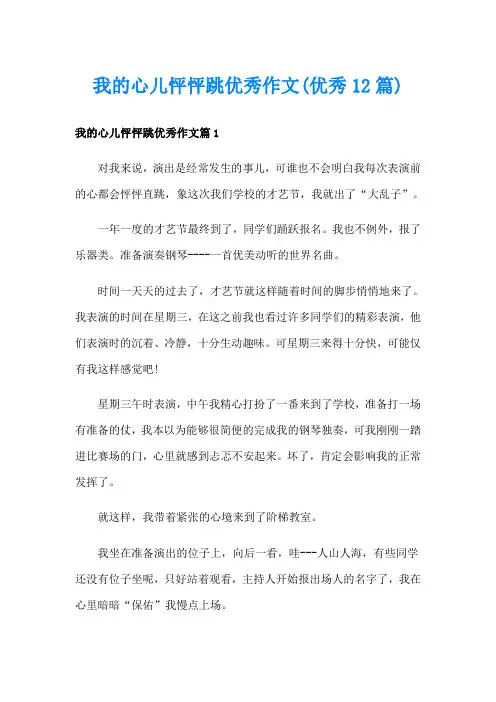 我的心儿怦怦跳优秀作文(优秀12篇)

我的心儿怦怦跳优秀作文篇1

对我来说，演出是经常发生的事儿，可谁也不会明白我每次表演前的心都会怦怦直跳，象这次我们学校的才艺节，我就出了“大乱子”。

一年一度的才艺节最终到了，同学们踊跃报名。我也不例外，报了乐器类。准备演奏钢琴----一首优美动听的世界名曲。

时间一天天的过去了，才艺节就这样随着时间的脚步悄悄地来了。我表演的时间在星期三，在这之前我也看过许多同学们的精彩表演，他们表演时的沉着、冷静，十分生动趣味。可星期三来得十分快，可能仅有我这样感觉吧!

星期三午时表演，中午我精心打扮了一番来到了学校，准备打一场有准备的仗，我本以为能够很简便的完成我的钢琴独奏，可我刚刚一踏进比赛场的门，心里就感到忐忑不安起来。坏了，肯定会影响我的正常发挥了。

就这样，我带着紧张的心境来到了阶梯教室。

我坐在准备演出的位子上，向后一看，哇---人山人海，有些同学还没有位子坐呢，只好站着观看，主持人开始报出场人的名字了，我在心里暗暗“保佑”我慢点上场。